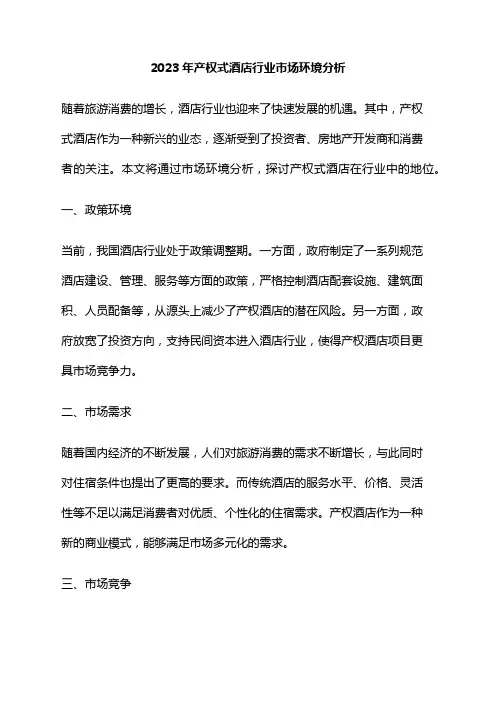 2023年产权式酒店行业市场环境分析

随着旅游消费的增长，酒店行业也迎来了快速发展的机遇。其中，产权式酒店作为一种新兴的业态，逐渐受到了投资者、房地产开发商和消费者的关注。本文将通过市场环境分析，探讨产权式酒店在行业中的地位。

一、政策环境

当前，我国酒店行业处于政策调整期。一方面，政府制定了一系列规范酒店建设、管理、服务等方面的政策，严格控制酒店配套设施、建筑面积、人员配备等，从源头上减少了产权酒店的潜在风险。另一方面，政府放宽了投资方向，支持民间资本进入酒店行业，使得产权酒店项目更具市场竞争力。

二、市场需求

随着国内经济的不断发展，人们对旅游消费的需求不断增长，与此同时对住宿条件也提出了更高的要求。而传统酒店的服务水平、价格、灵活性等不足以满足消费者对优质、个性化的住宿需求。产权酒店作为一种新的商业模式，能够满足市场多元化的需求。

三、市场竞争